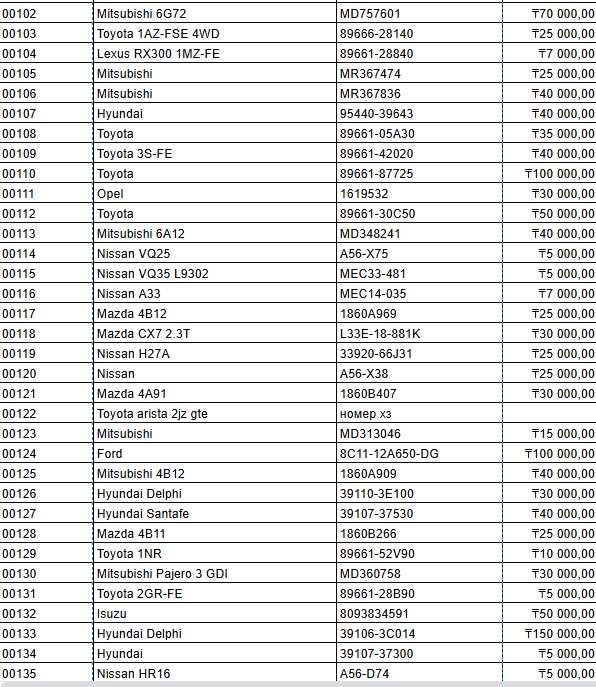 | 00102 | Mitsubishi 6G72 | MD757601 | ₸70 000,00 |
|---|---|---|---|
| 00103 | Toyota 1AZ-FSE 4WD | 89666-28140 | ₸25 000,00 |
| 00104 | Lexus RX300 1MZ-FE | 89661-28840 | ₸7 000,00 |
| 00105 | Mitsubishi | MR367474 | ₸25 000,00 |
| 00106 | Mitsubishi | MR367836 | ₸40 000,00 |
| 00107 | Hyundai | 95440-39643 | ₸40 000,00 |
| 00108 | Toyota | 89661-05A30 | ₸35 000,00 |
| 00109 | Toyota 3S-FE | 89661-42020 | ₸40 000,00 |
| 00110 | Toyota | 89661-87725 | ₸100 000,00 |
| 00111 | Opel | 1619532 | ₸30 000,00 |
| 00112 | Toyota | 89661-30C50 | ₸50 000,00 |
| 00113 | Mitsubishi 6A12 | MD348241 | ₸40 000,00 |
| 00114 | Nissan VQ25 | A56-X75 | ₸5 000,00 |
| 00115 | Nissan VQ35 L9302 | MEC33-481 | ₸5 000,00 |
| 00116 | Nissan A33 | MEC14-035 | ₸7 000,00 |
| 00117 | Mazda 4B12 | 1860A969 | ₸25 000,00 |
| 00118 | Mazda CX7 2.3T | L33E-18-881K | ₸30 000,00 |
| 00119 | Nissan H27A | 33920-66J31 | ₸25 000,00 |
| 00120 | Nissan | A56-X38 | ₸25 000,00 |
| 00121 | Mazda 4A91 | 1860B407 | ₸30 000,00 |
| 00122 | Toyota arista 2jz gte | номер хз | |
| 00123 | Mitsubishi | MD313046 | ₸15 000,00 |
| 00124 | Ford | 8C11-12A650-DG | ₸100 000,00 |
| 00125 | Mitsubishi 4B12 | 1860A909 | ₸40 000,00 |
| 00126 | Hyundai Delphi | 39110-3E100 | ₸30 000,00 |
| 00127 | Hyundai Santafe | 39107-37530 | ₸40 000,00 |
| 00128 | Mazda 4B11 | 1860B266 | ₸25 000,00 |
| 00129 | Toyota 1NR | 89661-52V90 | ₸10 000,00 |
| 00130 | Mitsubishi Pajero 3 GDI | MD360758 | ₸30 000,00 |
| 00131 | Toyota 2GR-FE | 89661-28B90 | ₸5 000,00 |
| 00132 | Isuzu | 8093834591 | ₸50 000,00 |
| 00133 | Hyundai Delphi | 39106-3C014 | ₸150 000,00 |
| 00134 | Hyundai | 39107-37300 | ₸5 000,00 |
| 00135 | Nissan HR16 | A56-D74 | ₸5 000,00 |